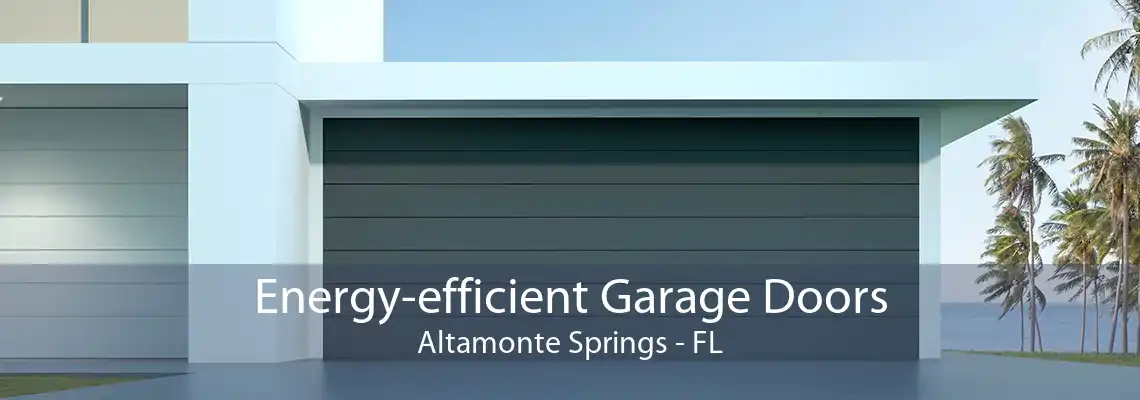 Energy-efficient Garage Doors
Altamonte Springs - FL